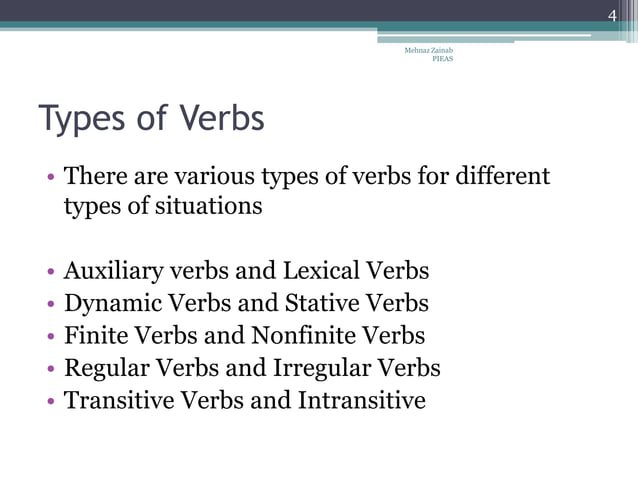 4

Mehnaz Zainab
PIEAS

Types of Verbs

• There are various types of verbs for different types of situations

• Auxiliary verbs and Lexical Verbs
• Dynamic Verbs and Stative Verbs
• Finite Verbs and Nonfinite Verbs
• Regular Verbs and Irregular Verbs
• Transitive Verbs and Intransitive